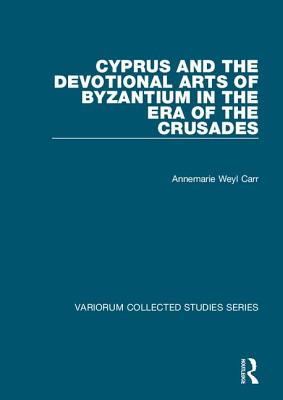 CYPRUS AND THE DEVOTIONAL ARTS OF BYZANTIUM IN THE ERA OF THE CRUSADES

Annemarie Weyl Carr

VARIORUM COLLECTED STUDIES SERIES

ROUTLEDGE